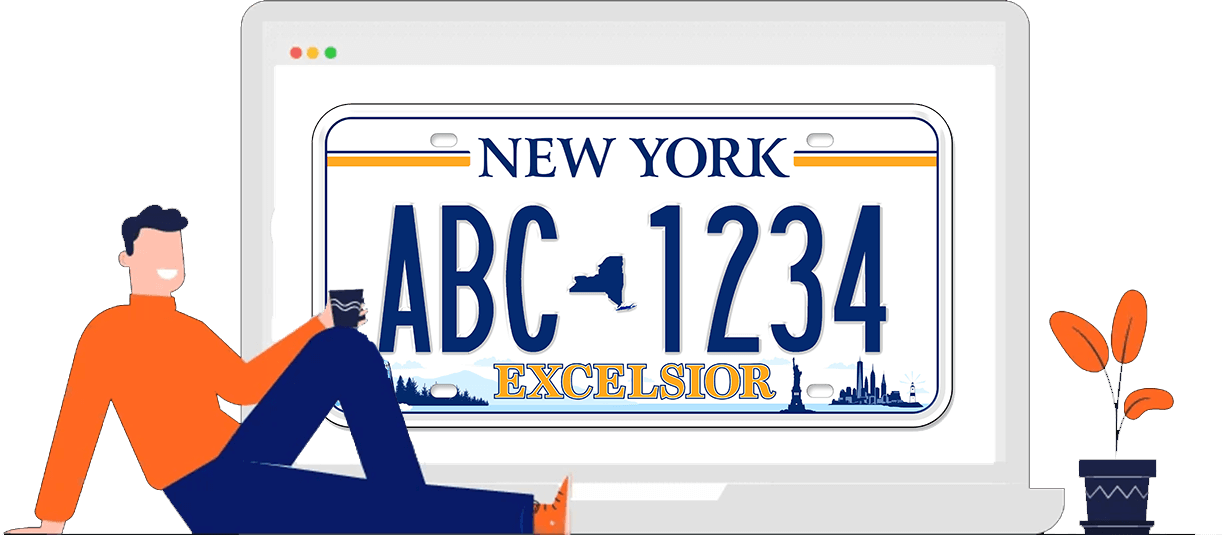 NEW YORK
ABC 1234
EXCELSIOR